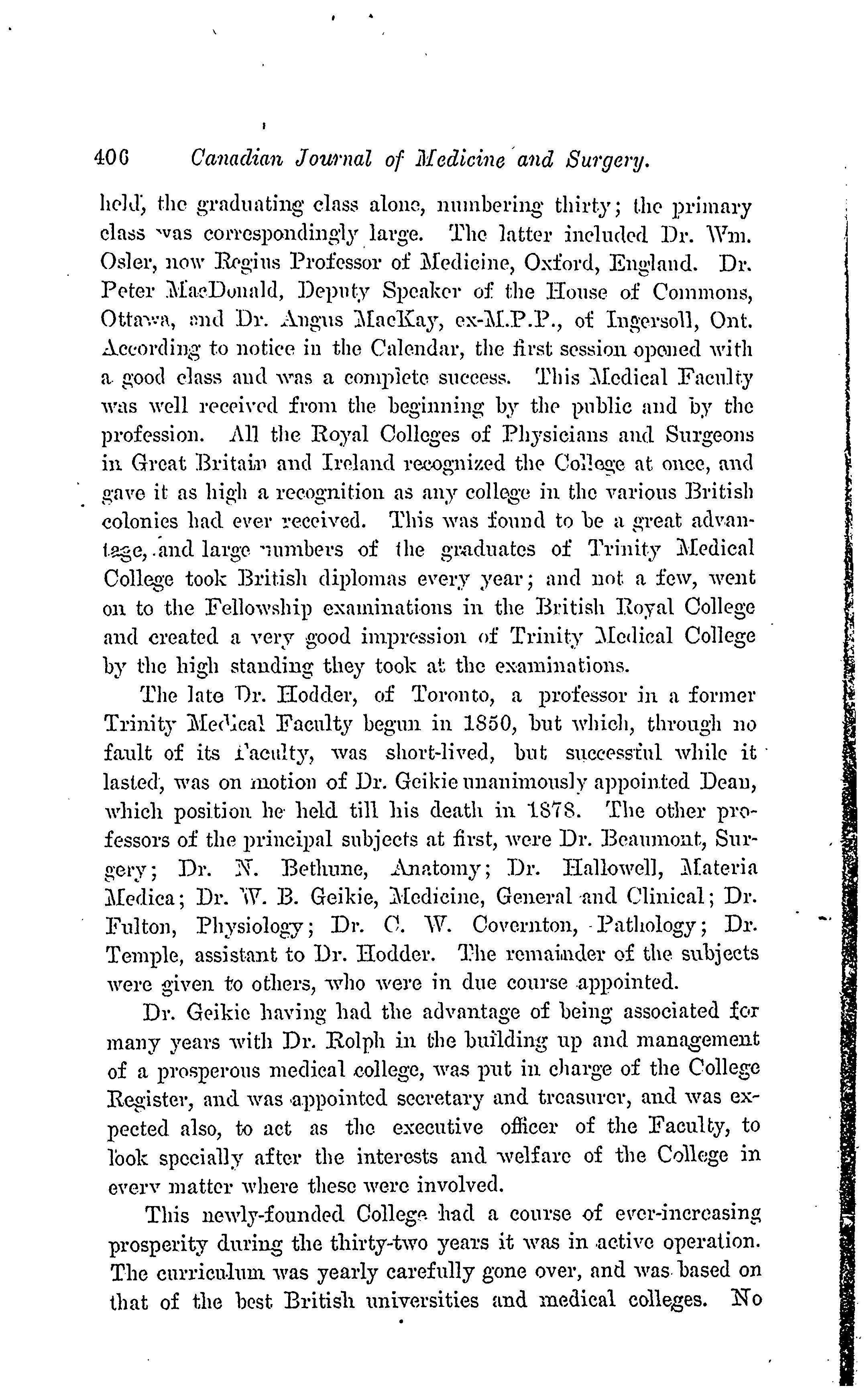 406 Canadian Journal of Medicine and Surgery.

held, the graduating class alone, numbering thirty; the primary class was correspondingly large. The latter included Dr. Wm. Osler, now Regius Professor of Medicine, Oxford, England. Dr. Peter MacDonald, Deputy Speaker of the House of Commons, Ottawa, and Dr. Angus MacKay, ex-M.P.P., of Ingersoll, Ont. According to notice in the Calendar, the first session opened with a good class and was a complete success. This Medical Faculty was well received from the beginning by the public and by the profession. All the Royal Colleges of Physicians and Surgeons in Great Britain and Ireland recognized the College at once, and gave it as high a recognition as any college in the various British colonies had ever received. This was found to be a great advantage, and large numbers of the graduates of Trinity Medical College took British diplomas every year; and not a few, went on to the Fellowship examinations in the British Royal College and created a very good impression of Trinity Medical College by the high standing they took at the examinations.

The late Dr. Hodder, of Toronto, a professor in a former Trinity Medical Faculty begun in 1850, but which, through no fault of its Faculty, was short-lived, but successful while it lasted, was on motion of Dr. Geikie unanimously appointed Dean, which position he held till his death in 1878. The other professors of the principal subjects at first, were Dr. Beaumont, Surgery; Dr. N. Bethune, Anatomy; Dr. Hallowell, Materia Medica; Dr. W. B. Geikie, Medicine, General and Clinical; Dr. Fulton, Physiology; Dr. C. W. Covernton, Pathology; Dr. Temple, assistant to Dr. Hodder. The remainder of the subjects were given to others, who were in due course appointed.

Dr. Geikie having had the advantage of being associated for many years with Dr. Rolph in the building up and management of a prosperous medical college, was put in charge of the College Register, and was appointed secretary and treasurer, and was expected also, to act as the executive officer of the Faculty, to look specially after the interests and welfare of the College in every matter where these were involved.

This newly-founded College had a course of ever-increasing prosperity during the thirty-two years it was in active operation. The curriculum was yearly carefully gone over, and was based on that of the best British universities and medical colleges. No